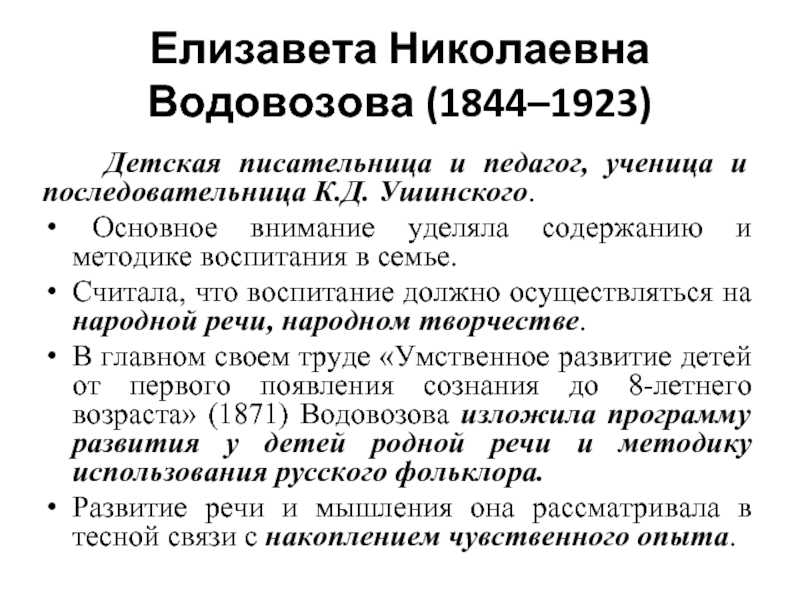 Елизавета Николаевна Водовозова (1844–1923)

Детская писательница и педагог, ученица и последовательница К.Д. Ушинского.

• Основное внимание уделяла содержанию и методике воспитания в семье.
• Считала, что воспитание должно осуществляться на народной речи, народном творчестве.
• В главном своем труде «Умственное развитие детей от первого появления сознания до 8-летнего возраста» (1871) Водовозова изложила программу развития у детей родной речи и методику использования русского фольклора.
• Развитие речи и мышления она рассматривала в тесной связи с накоплением чувственного опыта.